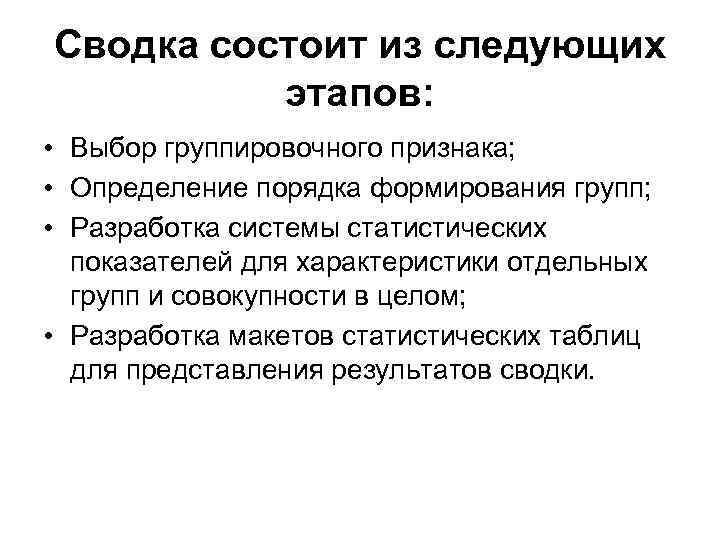 Сводка состоит из следующих этапов:

• Выбор группировочного признака;
• Определение порядка формирования групп;
• Разработка системы статистических показателей для характеристики отдельных групп и совокупности в целом;
• Разработка макетов статистических таблиц для представления результатов сводки.